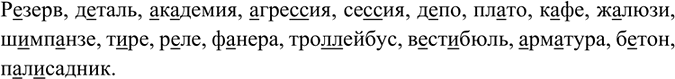 Резерв, деталь, академия, агрессия, сессия, депо, плато, кафе, жалюзи, шимпанзе, тире, реле, фанера, троллейбус, вестибюль, арматура, бетон, палисадник.